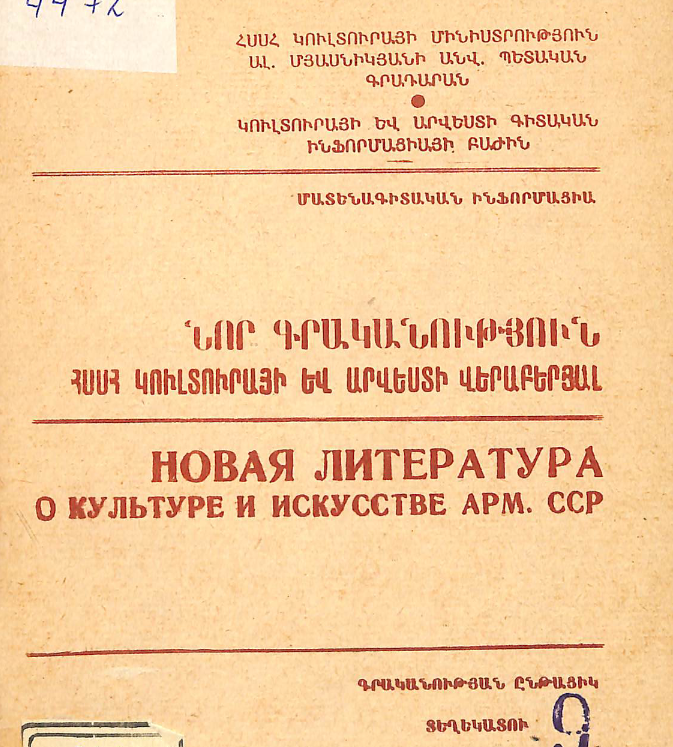 4472

ՀՍՍՀ ԿՈՒԼՏՈՒՐԱՅԻ ՄԻՆԻՍՏՐՈՒԹՅՈՒՆ
ԱԼ. ՄՅԱՍՆԻԿՅԱՆԻ ԱՆՎ. ՊԵՏԱԿԱՆ ԳՐԱԴԱՐԱՆ

ԿՈՒԼՏՈՒՐԱՅԻ ԵՎ ԱՐՎԵՍՏԻ ԳԻՏԱԿԱՆ ԻՆՖՈՐՄԱՑԻԱՅԻ ԲԱԺԻՆ

ՄԱՏԵՆԱԳԻՏԱԿԱՆ ԻՆՖՈՐՄԱՑԻԱ

ՆՈՐ ԳՐԱԿԱՆՈՒԹՅՈՒՆ
ՀՍՍՀ ԿՈՒԼՏՈՒՐԱՅԻ ԵՎ ԱՐՎԵՍՏԻ ՎԵՐԱԲԵՐՅԱԼ

НОВАЯ ЛИТЕРАТУРА
О КУЛЬТУРЕ И ИСКУССТВЕ АРМ. ССР

ԳՐԱԿԱՆՈՒԹՅԱՆ ԸՆԹԱՑԻԿ
ՏԵՂԵԿԱՏՈՒ 9